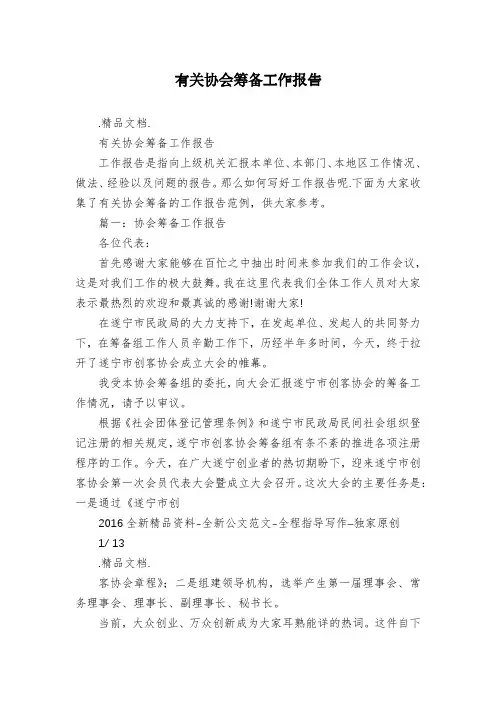 有关协会筹备工作报告

.精品文档.

有关协会筹备工作报告

工作报告是指向上级机关汇报本单位、本部门、本地区工作情况、做法、经验以及问题的报告。那么如何写好工作报告呢.下面为大家收集了有关协会筹备的工作报告范例，供大家参考。

篇一：协会筹备工作报告

各位代表：

首先感谢大家能够在百忙之中抽出时间来参加我们的工作会议，这是对我们工作的极大鼓舞。我在这里代表我们全体工作人员对大家表示最热烈的欢迎和最真诚的感谢!谢谢大家!

在遂宁市民政局的大力支持下，在发起单位、发起人的共同努力下，在筹备组工作人员辛勤工作下，历经半年多时间，今天，终于拉开了遂宁市创客协会成立大会的帷幕。

我受本协会筹备组的委托，向大会汇报遂宁市创客协会的筹备工作情况，请予以审议。

根据《社会团体登记管理条例》和遂宁市民政局民间社会组织登记注册的相关规定，遂宁市创客协会筹备组有条不紊的推进各项注册程序的工作。今天，在广大遂宁创业者的热切期盼下，迎来遂宁市创客协会第一次会员代表大会暨成立大会召开。这次大会的主要任务是：一是通过《遂宁市创

2016全新精品资料-全新公文范文-全程指导写作–独家原创

1/ 13

.精品文档.

客协会章程》；二是组建领导机构，选举产生第一届理事会、常务理事会、理事长、副理事长、秘书长。

当前，大众创业、万众创新成为大家耳熟能详的热词。这件自下